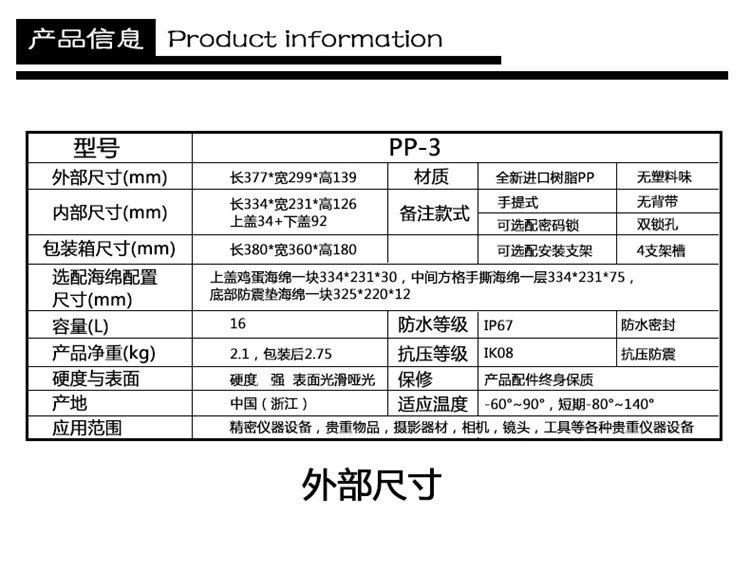 产品信息 Product information

| 型号 | PP-3 | | | |
|---|---|---|---|---|
| 外部尺寸(mm) | 长377*宽299*高139 | 材质 | 全新进口树脂PP | 无塑料味 |
| 内部尺寸(mm) | 长334*宽231*高126 上盖34+下盖92 | 备注款式 | 手提式 | 无背带 |
| | | | 可选配密码锁 | 双锁孔 |
| 包装箱尺寸(mm) | 长380*宽360*高180 | | 可选配安装支架 | 4支架槽 |
| 选配海绵配置尺寸(mm) | 上盖鸡蛋海绵一块334*231*30，中间方格手撕海绵一层334*231*75，底部防震垫海绵一块325*220*12 | | | |
| 容量(L) | 16 | 防水等级 | IP67 | 防水密封 |
| 产品净重(kg) | 2.1，包装后2.75 | 抗压等级 | IK08 | 抗压防震 |
| 硬度与表面 | 硬度 强 表面光滑哑光 | 保修 | 产品配件终身保质 | |
| 产地 | 中国（浙江） | 适应温度 | -60°~90°，短期-80°~140° | |
| 应用范围 | 精密仪器设备，贵重物品，摄影器材，相机，镜头，工具等各种贵重仪器设备 | | | |

外部尺寸